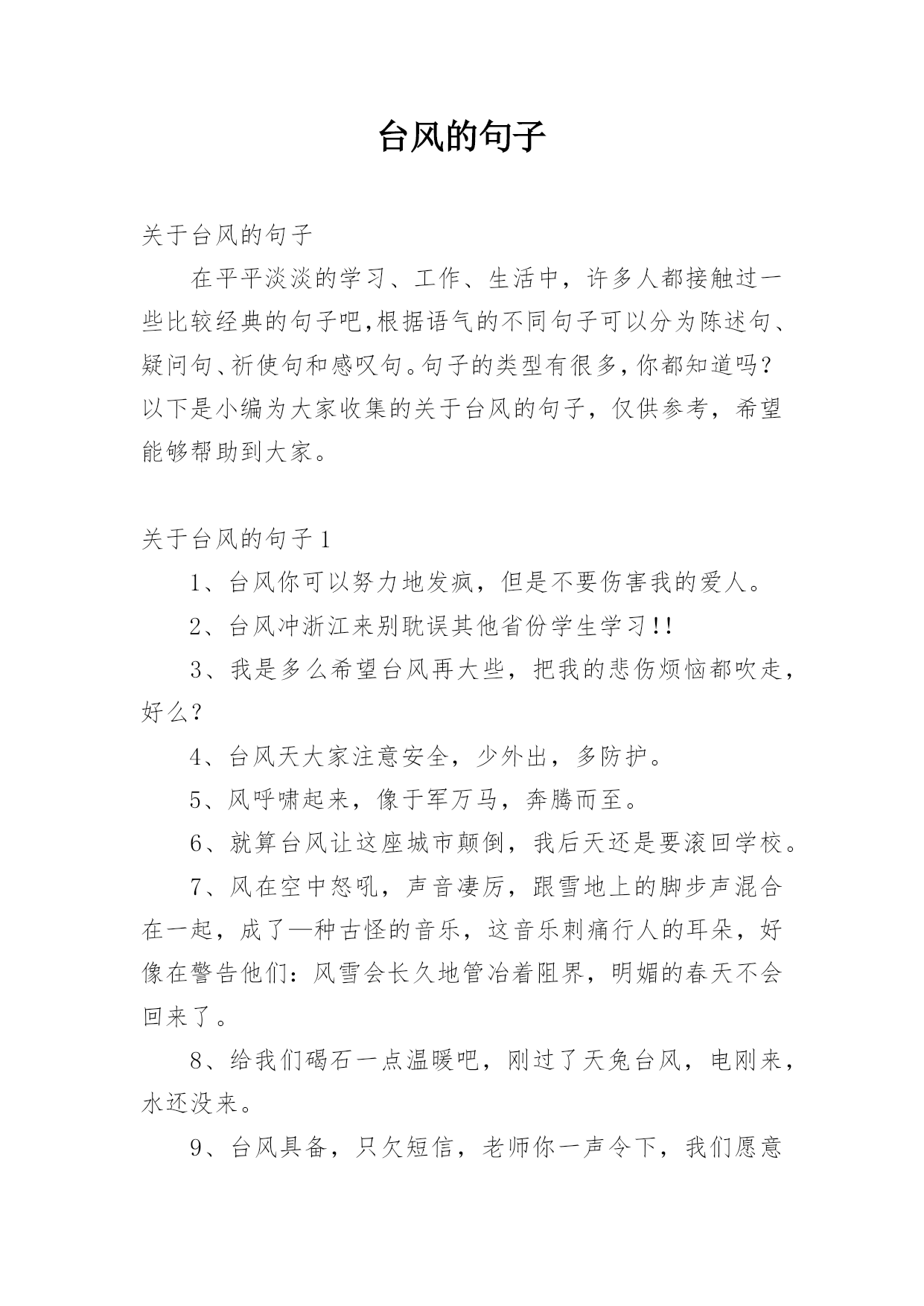 台风的句子

关于台风的句子

在平平淡淡的学习、工作、生活中，许多人都接触过一些比较经典的句子吧,根据语气的不同句子可以分为陈述句、疑问句、祈使句和感叹句。句子的类型有很多,你都知道吗？以下是小编为大家收集的关于台风的句子，仅供参考，希望能够帮助到大家。

关于台风的句子1

1、台风你可以努力地发疯，但是不要伤害我的爱人。

2、台风冲浙江来别耽误其他省份学生学习!!

3、我是多么希望台风再大些，把我的悲伤烦恼都吹走，好么?

4、台风天大家注意安全，少外出，多防护。

5、风呼啸起来，像千军万马，奔腾而至。

6、就算台风让这座城市颠倒，我后天还是要滚回学校。

7、风在空中怒吼，声音凄厉，跟雪地上的脚步声混合在一起，成了—种古怪的音乐，这音乐刺痛行人的耳朵，好像在警告他们：风雪会长久地管冶着阻界，明媚的春天不会回来了。

8、给我们碣石一点温暖吧，刚过了天兔台风，电刚来，水还没来。

9、台风具备，只欠短信，老师你一声令下，我们愿意